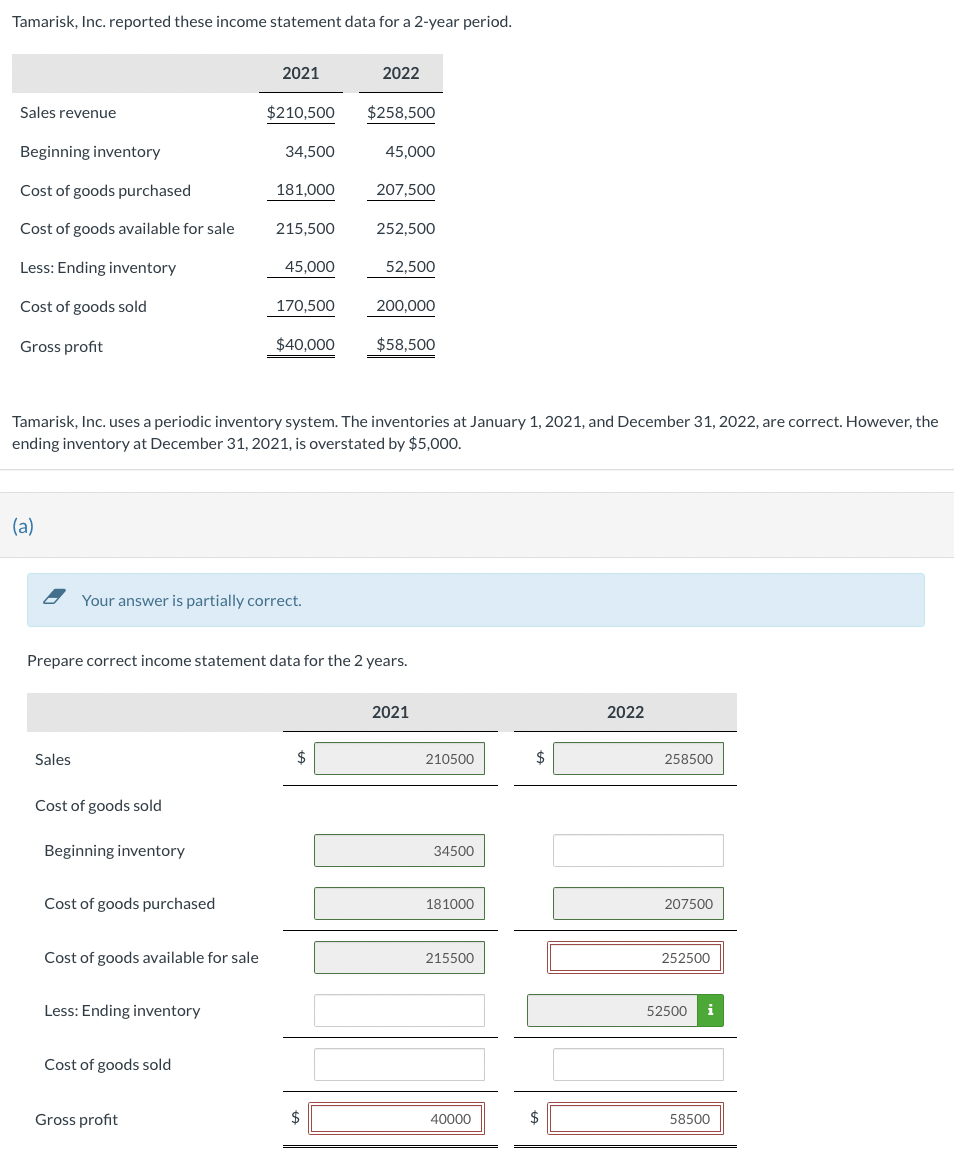 Tamarisk, Inc. reported these income statement data for a 2-year period.

| | 2021 | 2022 |
|---|---|---|
| Sales revenue | $210,500 | $258,500 |
| Beginning inventory | 34,500 | 45,000 |
| Cost of goods purchased | 181,000 | 207,500 |
| Cost of goods available for sale | 215,500 | 252,500 |
| Less: Ending inventory | 45,000 | 52,500 |
| Cost of goods sold | 170,500 | 200,000 |
| Gross profit | $40,000 | $58,500 |

Tamarisk, Inc. uses a periodic inventory system. The inventories at January 1, 2021, and December 31, 2022, are correct. However, the ending inventory at December 31, 2021, is overstated by $5,000.

(a)

Your answer is partially correct.

Prepare correct income statement data for the 2 years.

| | 2021 | 2022 |
|---|---|---|
| Sales | $ 210500 | $ 258500 |
| Cost of goods sold | | |
| Beginning inventory | 34500 | |
| Cost of goods purchased | 181000 | 207500 |
| Cost of goods available for sale | 215500 | 252500 |
| Less: Ending inventory | | 52500 i |
| Cost of goods sold | | |
| Gross profit | $ 40000 | $ 58500 |